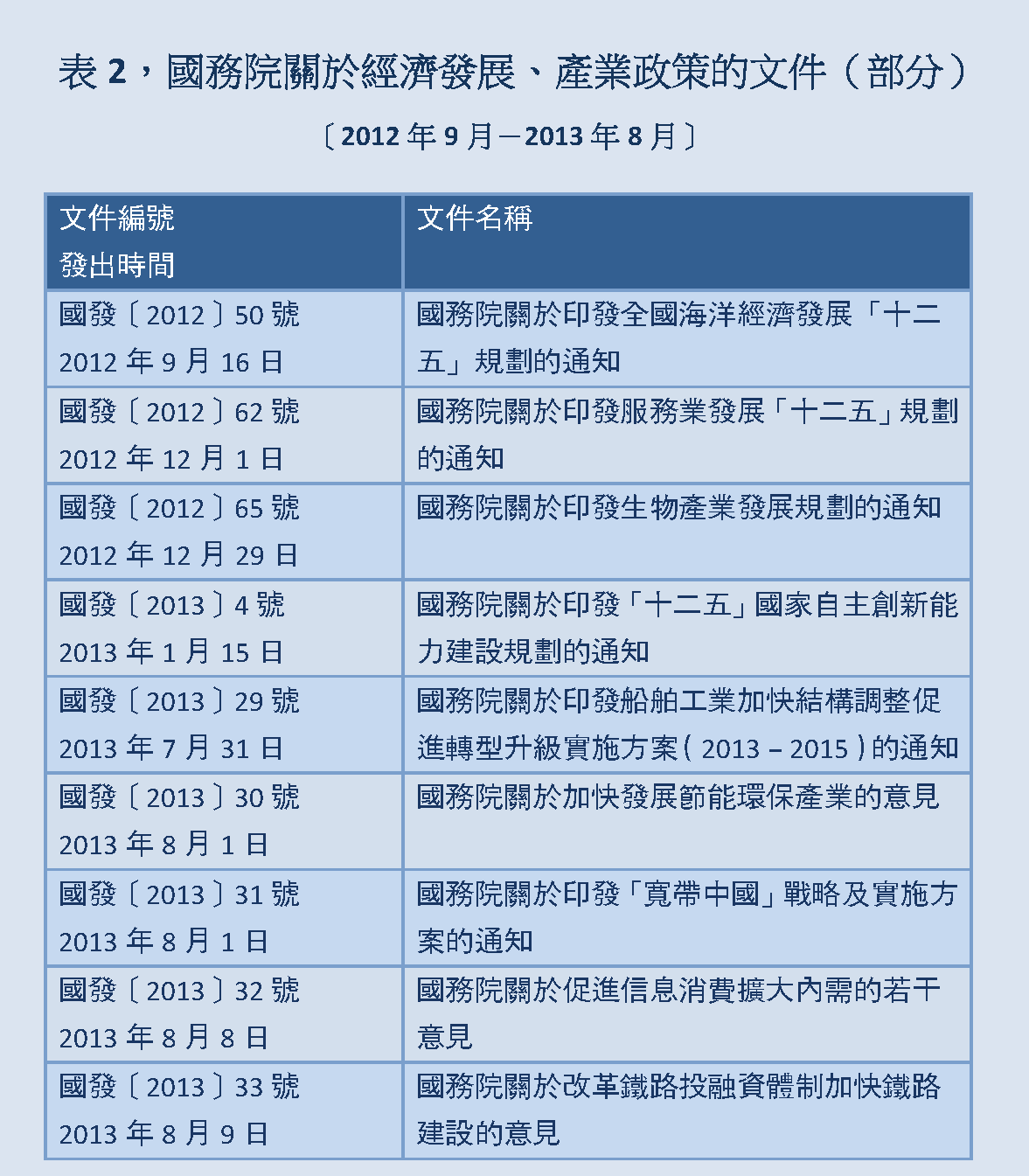 表 2，國務院關於經濟發展、產業政策的文件（部分）

〔2012 年 9 月－2013 年 8 月〕

| 文件編號 發出時間 | 文件名稱 |
|---|---|
| 國發〔2012〕50 號 2012 年 9 月 16 日 | 國務院關於印發全國海洋經濟發展「十二五」規劃的通知 |
| 國發〔2012〕62 號 2012 年 12 月 1 日 | 國務院關於印發服務業發展「十二五」規劃的通知 |
| 國發〔2012〕65 號 2012 年 12 月 29 日 | 國務院關於印發生物產業發展規劃的通知 |
| 國發〔2013〕4 號 2013 年 1 月 15 日 | 國務院關於印發「十二五」國家自主創新能力建設規劃的通知 |
| 國發〔2013〕29 號 2013 年 7 月 31 日 | 國務院關於印發船舶工業加快結構調整促進轉型升級實施方案（2013－2015）的通知 |
| 國發〔2013〕30 號 2013 年 8 月 1 日 | 國務院關於加快發展節能環保產業的意見 |
| 國發〔2013〕31 號 2013 年 8 月 1 日 | 國務院關於印發「寬帶中國」戰略及實施方案的通知 |
| 國發〔2013〕32 號 2013 年 8 月 8 日 | 國務院關於促進信息消費擴大內需的若干意見 |
| 國發〔2013〕33 號 2013 年 8 月 9 日 | 國務院關於改革鐵路投融資體制加快鐵路建設的意見 |